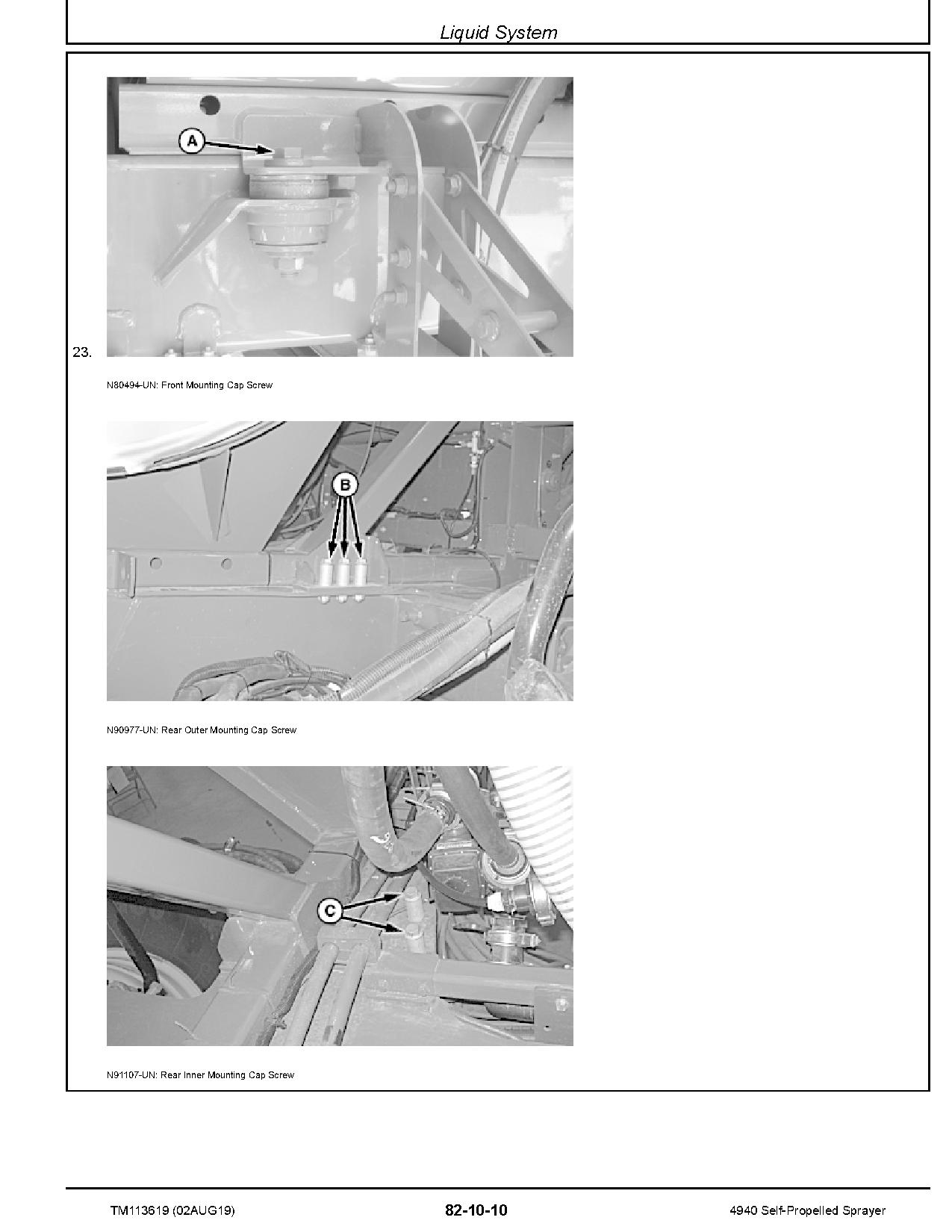 Liquid System

A

23.

N80494-UN: Front Mounting Cap Screw

B

N90977-UN: Rear Outer Mounting Cap Screw

C

N91107-UN: Rear Inner Mounting Cap Screw

TM113619 (02AUG19) 82-10-10 4940 Self-Propelled Sprayer